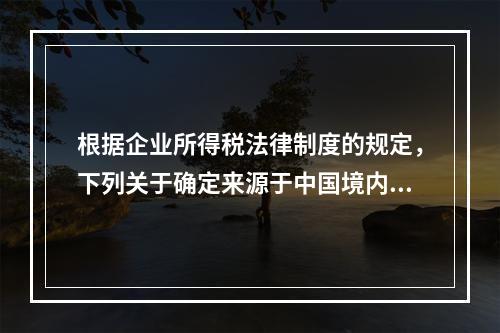 根据企业所得税法律制度的规定，下列关于确定来源于中国境内...